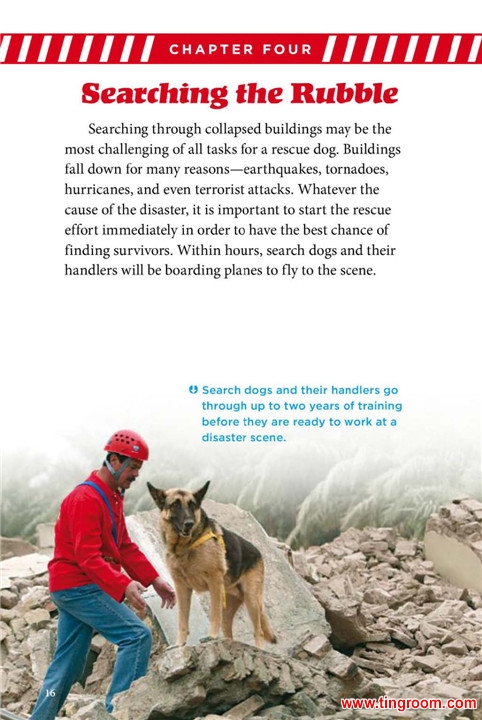 CHAPTER FOUR

Searching the Rubble

Searching through collapsed buildings may be the most challenging of all tasks for a rescue dog. Buildings fall down for many reasons—earthquakes, tornadoes, hurricanes, and even terrorist attacks. Whatever the cause of the disaster, it is important to start the rescue effort immediately in order to have the best chance of finding survivors. Within hours, search dogs and their handlers will be boarding planes to fly to the scene.

Search dogs and their handlers go through up to two years of training before they are ready to work at a disaster scene.

16

www.tingroom.com